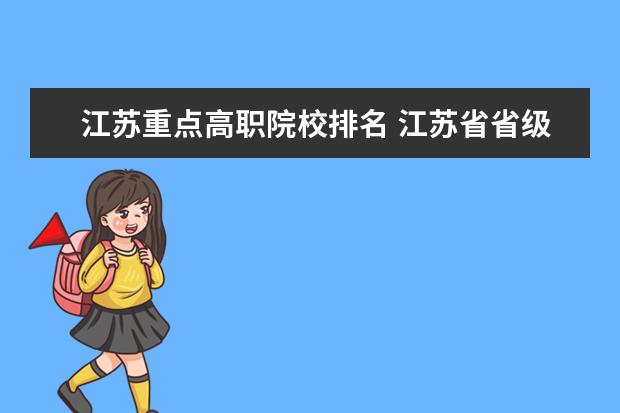 江苏重点高职院校排名 江苏省省级